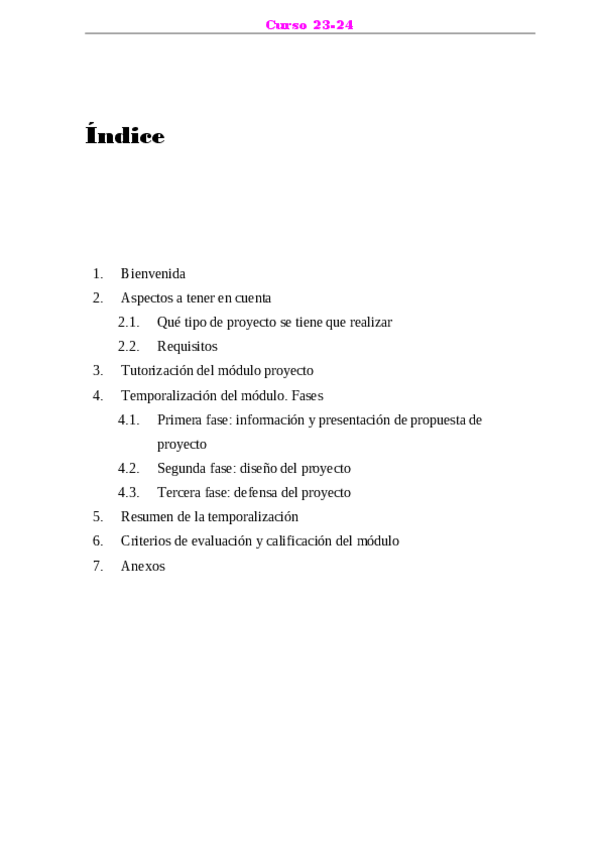 Curso 23-24

Índice

1. Bienvenida
2. Aspectos a tener en cuenta
2.1. Qué tipo de proyecto se tiene que realizar
2.2. Requisitos
3. Tutorización del módulo proyecto
4. Temporalización del módulo. Fases
4.1. Primera fase: información y presentación de propuesta de proyecto
4.2. Segunda fase: diseño del proyecto
4.3. Tercera fase: defensa del proyecto
5. Resumen de la temporalización
6. Criterios de evaluación y calificación del módulo
7. Anexos